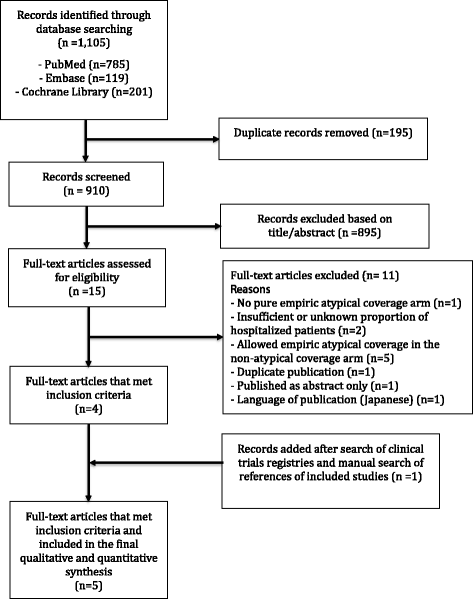 Records identified through database searching
(n =1,105)

- PubMed (n=785)
- Embase (n=119)
- Cochrane Library (n=201)

Duplicate records removed (n=195)

Records screened
(n = 910)

Records excluded based on title/abstract (n =895)

Full-text articles assessed for eligibility
(n =15)

Full-text articles excluded (n= 11)
Reasons
- No pure empiric atypical coverage arm (n=1)
- Insufficient or unknown proportion of hospitalized patients (n=2)
- Allowed empiric atypical coverage in the non-atypical coverage arm (n=5)
- Duplicate publication (n=1)
- Published as abstract only (n=1)
- Language of publication (Japanese) (n=1)

Full-text articles that met inclusion criteria
(n=4)

Records added after search of clinical trials registries and manual search of references of included studies (n =1)

Full-text articles that met inclusion criteria and included in the final qualitative and quantitative synthesis
(n=5)